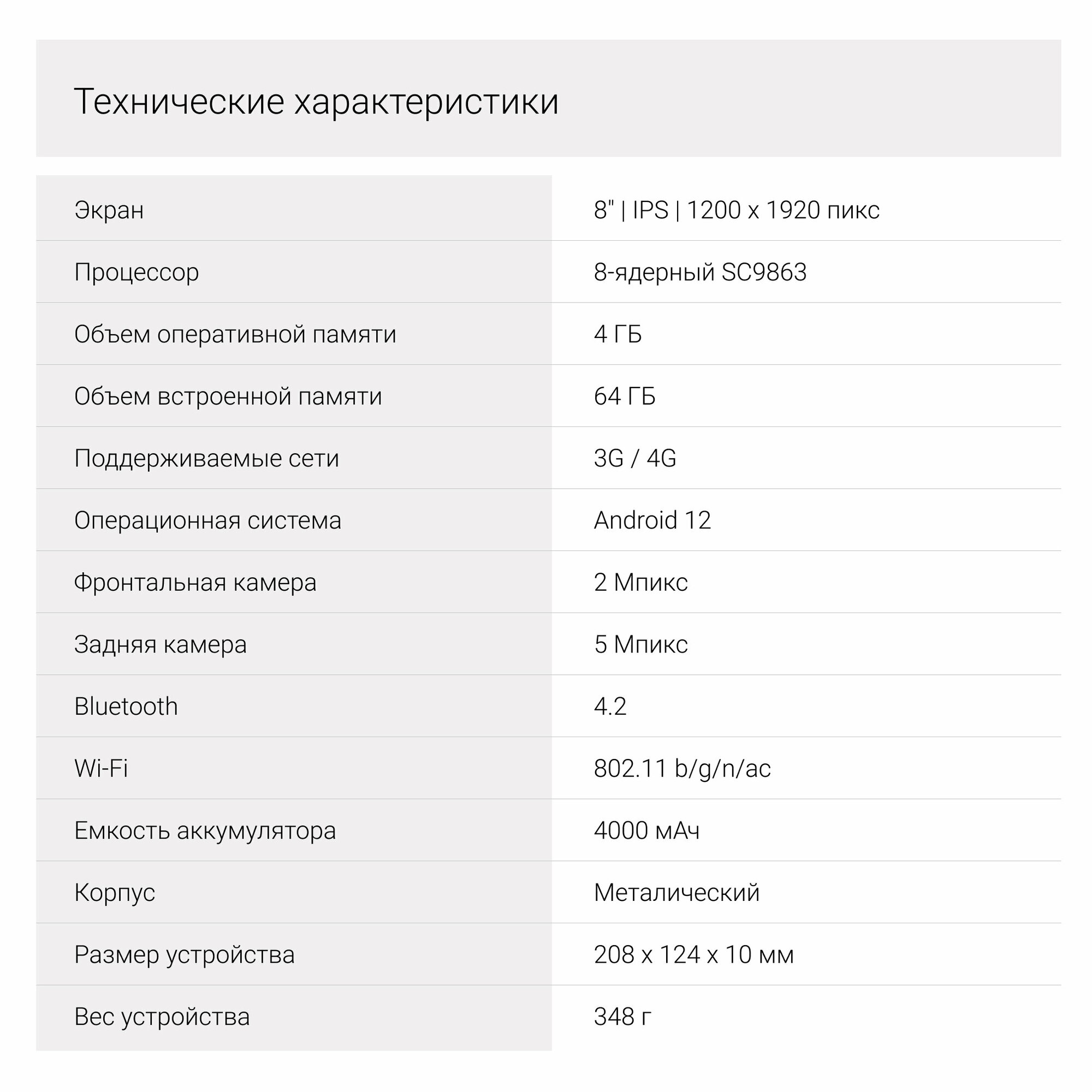 Технические характеристики

| | |
|---|---|
| Экран | 8" \| IPS \| 1200 x 1920 пикс |
| Процессор | 8-ядерный SC9863 |
| Объем оперативной памяти | 4 ГБ |
| Объем встроенной памяти | 64 ГБ |
| Поддерживаемые сети | 3G / 4G |
| Операционная система | Android 12 |
| Фронтальная камера | 2 Мпикс |
| Задняя камера | 5 Мпикс |
| Bluetooth | 4.2 |
| Wi-Fi | 802.11 b/g/n/ac |
| Емкость аккумулятора | 4000 мАч |
| Корпус | Металический |
| Размер устройства | 208 x 124 x 10 мм |
| Вес устройства | 348 г |